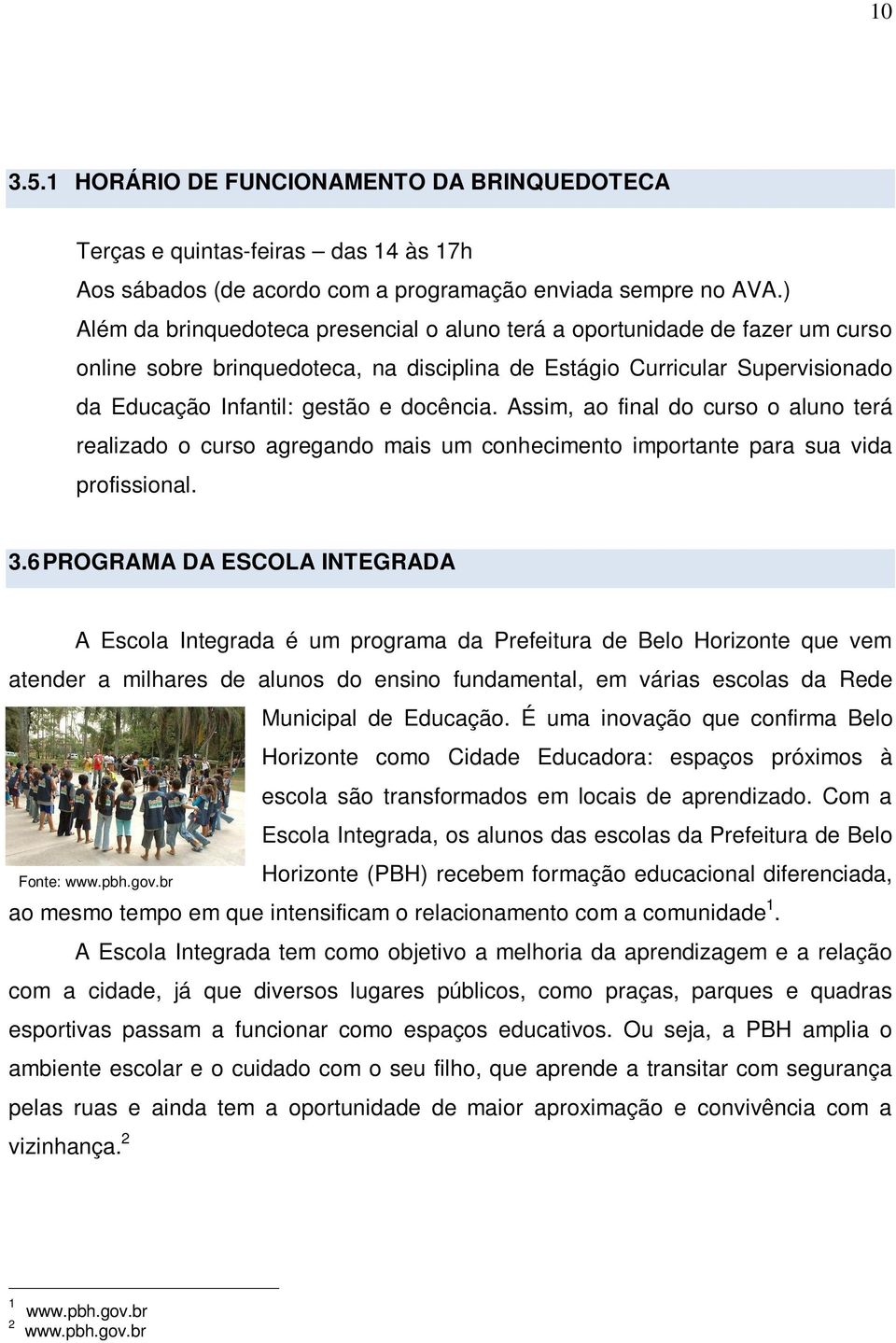 10

3.5.1 HORÁRIO DE FUNCIONAMENTO DA BRINQUEDOTECA

Terças e quintas-feiras – das 14 às 17h
Aos sábados (de acordo com a programação enviada sempre no AVA.)
Além da brinquedoteca presencial o aluno terá a oportunidade de fazer um curso online sobre brinquedoteca, na disciplina de Estágio Curricular Supervisionado da Educação Infantil: gestão e docência. Assim, ao final do curso o aluno terá realizado o curso agregando mais um conhecimento importante para sua vida profissional.

3.6 PROGRAMA DA ESCOLA INTEGRADA

A Escola Integrada é um programa da Prefeitura de Belo Horizonte que vem atender a milhares de alunos do ensino fundamental, em várias escolas da Rede Municipal de Educação. É uma inovação que confirma Belo Horizonte como Cidade Educadora: espaços próximos à escola são transformados em locais de aprendizado. Com a Escola Integrada, os alunos das escolas da Prefeitura de Belo Horizonte (PBH) recebem formação educacional diferenciada, ao mesmo tempo em que intensificam o relacionamento com a comunidade$^1$.

Fonte: www.pbh.gov.br

A Escola Integrada tem como objetivo a melhoria da aprendizagem e a relação com a cidade, já que diversos lugares públicos, como praças, parques e quadras esportivas passam a funcionar como espaços educativos. Ou seja, a PBH amplia o ambiente escolar e o cuidado com o seu filho, que aprende a transitar com segurança pelas ruas e ainda tem a oportunidade de maior aproximação e convivência com a vizinhança.$^2$

$^1$ www.pbh.gov.br
$^2$ www.pbh.gov.br